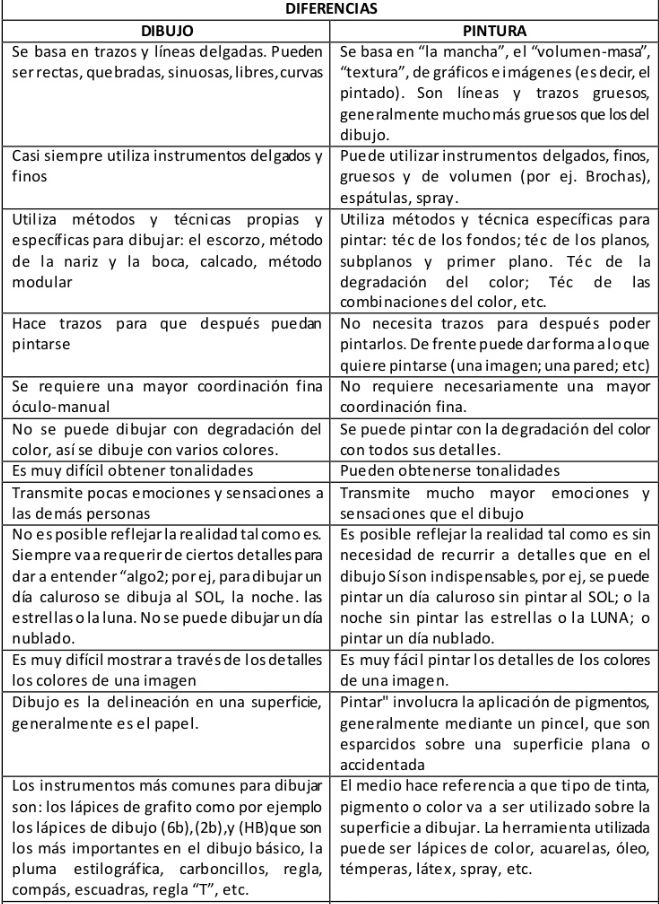 DIFERENCIAS

| DIBUJO | PINTURA |
|---|---|
| Se basa en trazos y líneas delgadas. Pueden ser rectas, quebradas, sinuosas, libres, curvas | Se basa en "la mancha", el "volumen-masa", "textura", de gráficos e imágenes (es decir, el pintado). Son líneas y trazos gruesos, generalmente mucho más gruesos que los del dibujo. |
| Casi siempre utiliza instrumentos delgados y finos | Puede utilizar instrumentos delgados, finos, gruesos y de volumen (por ej. Brochas), espátulas, spray. |
| Utiliza métodos y técnicas propias y específicas para dibujar: el escorzo, método de la nariz y la boca, calcado, método modular | Utiliza métodos y técnica específicas para pintar: téc de los fondos; téc de los planos, subplanos y primer plano. Téc de la degradación del color; Téc de las combinaciones del color, etc. |
| Hace trazos para que después puedan pintarse | No necesita trazos para después poder pintarlos. De frente puede dar forma a lo que quiere pintarse (una imagen; una pared; etc) |
| Se requiere una mayor coordinación fina óculo-manual | No requiere necesariamente una mayor coordinación fina. |
| No se puede dibujar con degradación del color, así se dibuje con varios colores. | Se puede pintar con la degradación del color con todos sus detalles. |
| Es muy difícil obtener tonalidades | Pueden obtenerse tonalidades |
| Transmite pocas emociones y sensaciones a las demás personas | Transmite mucho mayor emociones y sensaciones que el dibujo |
| No es posible reflejar la realidad tal como es. Siempre va a requerir de ciertos detalles para dar a entender "algo2; por ej, para dibujar un día caluroso se dibuja al SOL, la noche. las estrellas o la luna. No se puede dibujar un día nublado. | Es posible reflejar la realidad tal como es sin necesidad de recurrir a detalles que en el dibujo Sí son indispensables, por ej, se puede pintar un día caluroso sin pintar al SOL; o la noche sin pintar las estrellas o la LUNA; o pintar un día nublado. |
| Es muy difícil mostrar a través de los detalles los colores de una imagen | Es muy fácil pintar los detalles de los colores de una imagen. |
| Dibujo es la delineación en una superficie, generalmente es el papel. | Pintar" involucra la aplicación de pigmentos, generalmente mediante un pincel, que son esparcidos sobre una superficie plana o accidentada |
| Los instrumentos más comunes para dibujar son: los lápices de grafito como por ejemplo los lápices de dibujo (6b),(2b),y (HB)que son los más importantes en el dibujo básico, la pluma estilográfica, carboncillos, regla, compás, escuadras, regla "T", etc. | El medio hace referencia a que tipo de tinta, pigmento o color va a ser utilizado sobre la superficie a dibujar. La herramienta utilizada puede ser lápices de color, acuarelas, óleo, témperas, látex, spray, etc. |